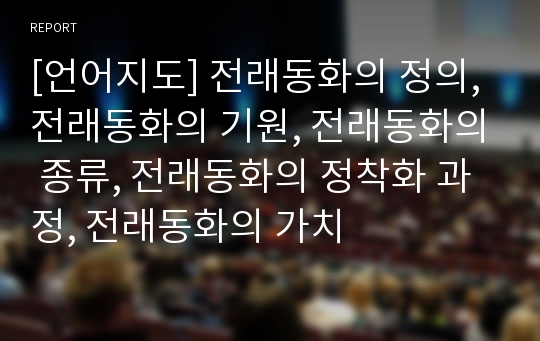 REPORT

[언어지도] 전래동화의 정의, 전래동화의 기원, 전래동화의 종류, 전래동화의 정착화 과정, 전래동화의 가치